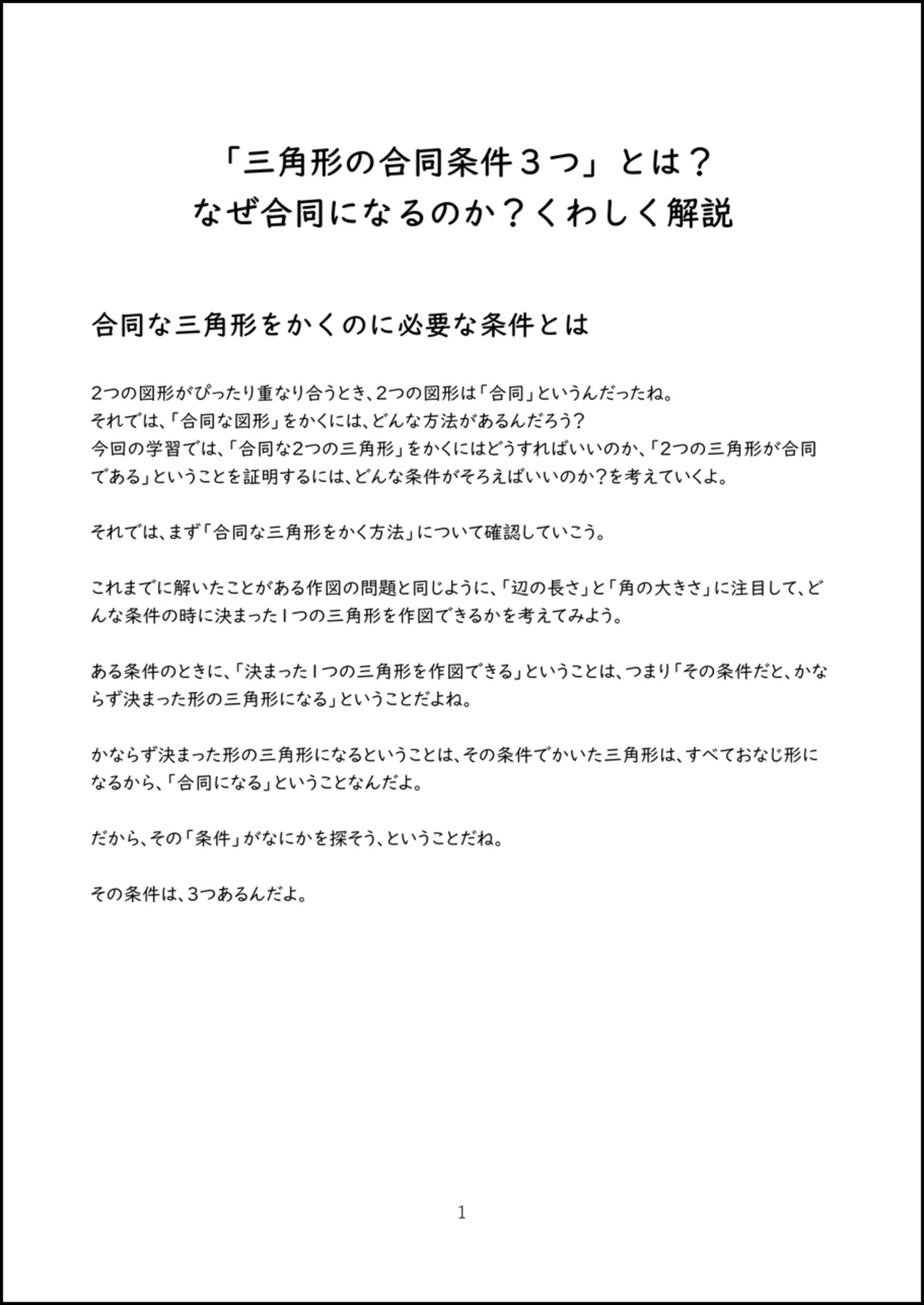 「三角形の合同条件３つ」とは？
なぜ合同になるのか？くわしく解説

合同な三角形をかくのに必要な条件とは

2つの図形がぴったり重なり合うとき、2つの図形は「合同」というんだったね。
それでは、「合同な図形」をかくには、どんな方法があるんだろう？
今回の学習では、「合同な2つの三角形」をかくにはどうすればいいのか、「2つの三角形が合同である」ということを証明するには、どんな条件がそろえばいいのか？を考えていくよ。

それでは、まず「合同な三角形をかく方法」について確認していこう。

これまでに解いたことがある作図の問題と同じように、「辺の長さ」と「角の大きさ」に注目して、どんな条件の時に決まった1つの三角形を作図できるかを考えてみよう。

ある条件のときに、「決まった1つの三角形を作図できる」ということは、つまり「その条件だと、かならず決まった形の三角形になる」ということだよね。

かならず決まった形の三角形になるということは、その条件でかいた三角形は、すべておなじ形になるから、「合同になる」ということなんだよ。

だから、その「条件」がなにかを探そう、ということだね。

その条件は、3つあるんだよ。

1